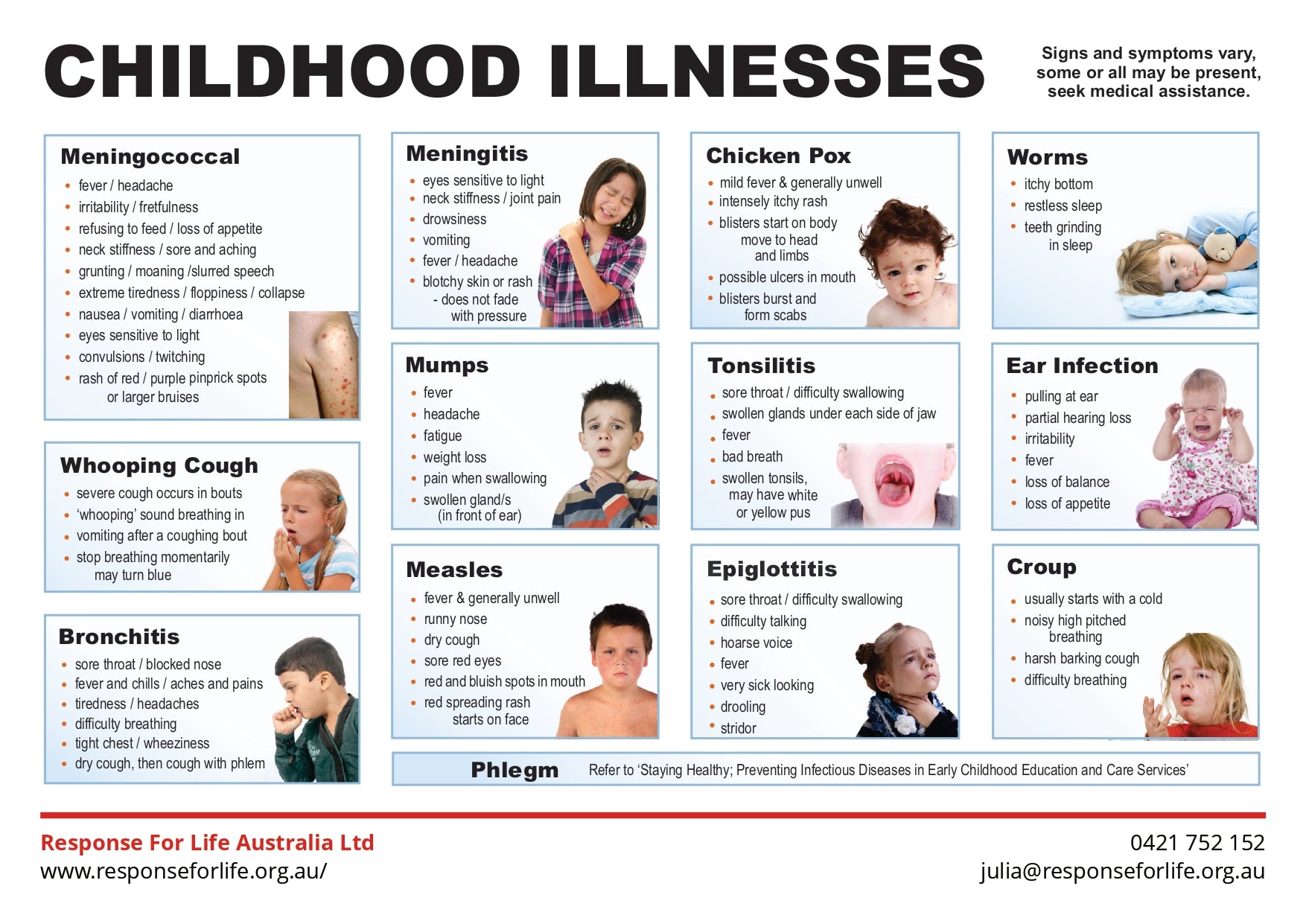 CHILDHOOD ILLNESSES

Signs and symptoms vary, some or all may be present, seek medical assistance.

Meningococcal
• fever / headache
• irritability / fretfulness
• refusing to feed / loss of appetite
• neck stiffness / sore and aching
• grunting / moaning /slurred speech
• extreme tiredness / floppiness / collapse
• nausea / vomiting / diarrhoea
• eyes sensitive to light
• convulsions / twitching
• rash of red / purple pinprick spots or larger bruises

Whooping Cough
• severe cough occurs in bouts
• 'whooping' sound breathing in
• vomiting after a coughing bout
• stop breathing momentarily may turn blue

Bronchitis
• sore throat / blocked nose
• fever and chills / aches and pains
• tiredness / headaches
• difficulty breathing
• tight chest / wheeziness
• dry cough, then cough with phlem

Meningitis
• eyes sensitive to light
• neck stiffness / joint pain
• drowsiness
• vomiting
• fever / headache
• blotchy skin or rash - does not fade with pressure

Mumps
• fever
• headache
• fatigue
• weight loss
• pain when swallowing
• swollen gland/s (in front of ear)

Measles
• fever & generally unwell
• runny nose
• dry cough
• sore red eyes
• red and bluish spots in mouth
• red spreading rash starts on face

Chicken Pox
• mild fever & generally unwell
• intensely itchy rash
• blisters start on body move to head and limbs
• possible ulcers in mouth
• blisters burst and form scabs

Tonsilitis
• sore throat / difficulty swallowing
• swollen glands under each side of jaw
• fever
• bad breath
• swollen tonsils, may have white or yellow pus

Epiglottitis
• sore throat / difficulty swallowing
• difficulty talking
• hoarse voice
• fever
• very sick looking
• drooling
• stridor

Worms
• itchy bottom
• restless sleep
• teeth grinding in sleep

Ear Infection
• pulling at ear
• partial hearing loss
• irritability
• fever
• loss of balance
• loss of appetite

Croup
• usually starts with a cold
• noisy high pitched breathing
• harsh barking cough
• difficulty breathing

Phlegm Refer to 'Staying Healthy; Preventing Infectious Diseases in Early Childhood Education and Care Services'

Response For Life Australia Ltd
www.responseforlife.org.au/

0421 752 152
julia@responseforlife.org.au